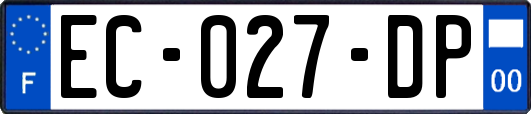 F
EC-027-DP
00